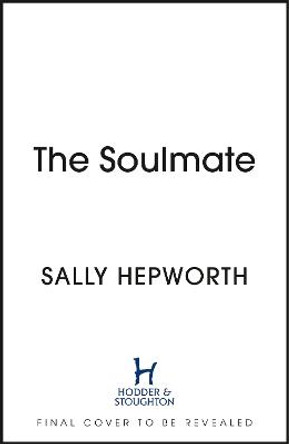 The Soulmate

SALLY HEPWORTH

H
HODDER &
STOUGHTON

FINAL COVER TO BE REVEALED